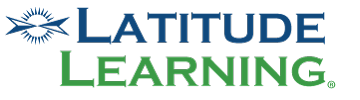 LATITUDE LEARNING®